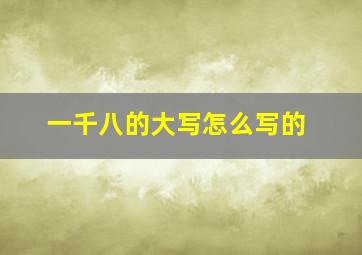 一千八的大写怎么写的